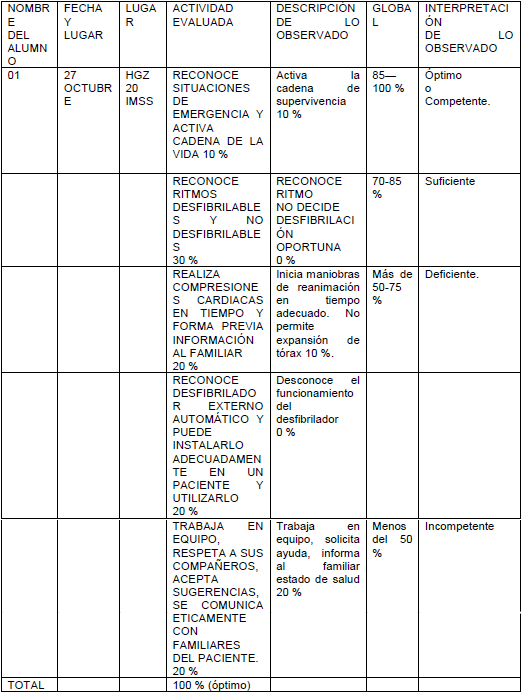 | NOMBRE DEL ALUMNO | FECHA Y LUGAR | LUGAR | ACTIVIDAD EVALUADA | DESCRIPCIÓN DE LO OBSERVADO | GLOBAL | INTERPRETACIÓN DE LO OBSERVADO |
|---|---|---|---|---|---|---|
| 01 | 27 OCTUBRE | HGZ 20 IMSS | RECONOCE SITUACIONES DE EMERGENCIA Y ACTIVA CADENA DE LA VIDA 10 % | Activa la cadena de supervivencia 10 % | 85— 100 % | Óptimo o Competente. |
| | | | RECONOCE RITMOS DESFIBRILABLES Y NO DESFIBRILABLES 30 % | RECONOCE RITMO NO DECIDE DESFIBRILACIÓN OPORTUNA 0 % | 70-85 % | Suficiente |
| | | | REALIZA COMPRESIONES CARDIACAS EN TIEMPO Y FORMA PREVIA INFORMACIÓN AL FAMILIAR 20 % | Inicia maniobras de reanimación en tiempo adecuado. No permite expansión de tórax 10 %. | Más de 50-75 % | Deficiente. |
| | | | RECONOCE DESFIBRILADOR EXTERNO AUTOMÁTICO Y PUEDE INSTALARLO ADECUADAMENTE EN UN PACIENTE Y UTILIZARLO 20 % | Desconoce el funcionamiento del desfibrilador 0 % | | |
| | | | TRABAJA EN EQUIPO, RESPETA A SUS COMPAÑEROS, ACEPTA SUGERENCIAS, SE COMUNICA ETICAMENTE CON FAMILIARES DEL PACIENTE. 20 % | Trabaja en equipo, solicita ayuda, informa al familiar estado de salud 20 % | Menos del 50 % | Incompetente |
| TOTAL | | | 100 % (óptimo) | | | |